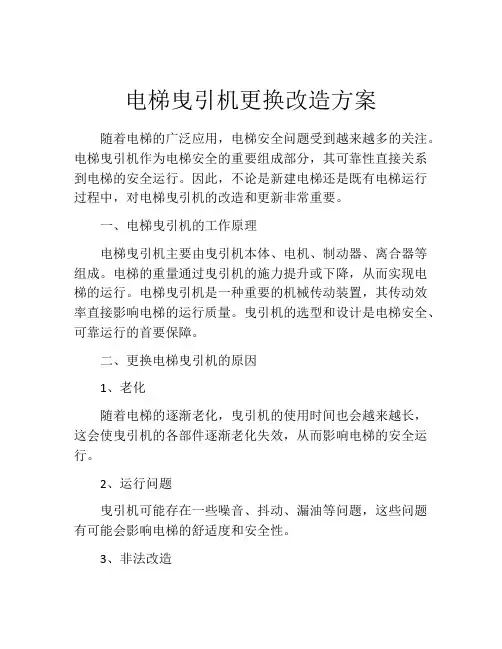 电梯曳引机更换改造方案

随着电梯的广泛应用，电梯安全问题受到越来越多的关注。电梯曳引机作为电梯安全的重要组成部分，其可靠性直接关系到电梯的安全运行。因此，不论是新建电梯还是既有电梯运行过程中，对电梯曳引机的改造和更新非常重要。

一、电梯曳引机的工作原理

电梯曳引机主要由曳引机本体、电机、制动器、离合器等组成。电梯的重量通过曳引机的施力提升或下降，从而实现电梯的运行。电梯曳引机是一种重要的机械传动装置，其传动效率直接影响电梯的运行质量。曳引机的选型和设计是电梯安全、可靠运行的首要保障。

二、更换电梯曳引机的原因

1、老化

随着电梯的逐渐老化，曳引机的使用时间也会越来越长，这会使曳引机的各部件逐渐老化失效，从而影响电梯的安全运行。

2、运行问题

曳引机可能存在一些噪音、抖动、漏油等问题，这些问题有可能会影响电梯的舒适度和安全性。

3、非法改造